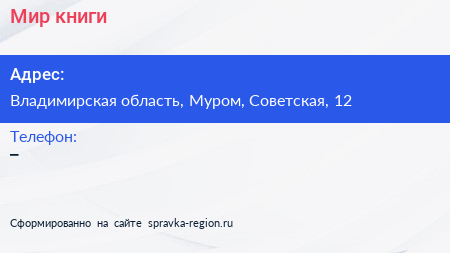 Мир книги

Адрес:

Владимирская область, Муром, Советская, 12

Телефон:

–

Сформированно на сайте spravka-region.ru